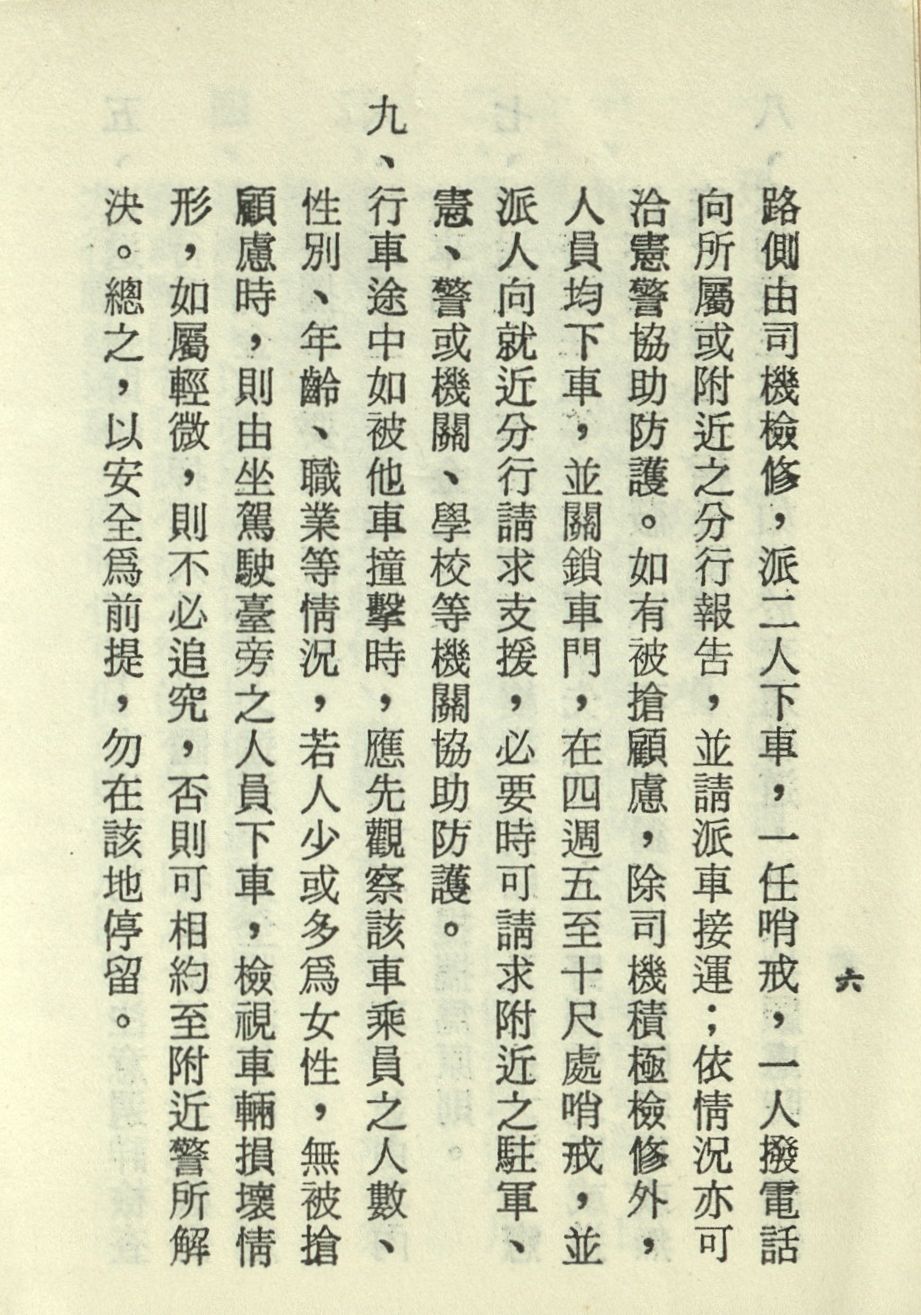 六

路側由司機檢修，派二人下車，一任哨戒，一人撥電話向所屬或附近之分行報告，並請派車接運；依情況亦可洽憲警協助防護。如有被搶顧慮，除司機積極檢修外，人員均下車，並關鎖車門，在四週五至十尺處哨戒，並派人向就近分行請求支援，必要時可請求附近之駐軍、憲、警或機關、學校等機關協助防護。

九、行車途中如被他車撞擊時，應先觀察該車乘員之人數、性別、年齡、職業等情況，若人少或多為女性，無被搶顧慮時，則由坐駕駛臺旁之人員下車，檢視車輛損壞情形，如屬輕微，則不必追究，否則可相約至附近警所解決。總之，以安全為前提，勿在該地停留。